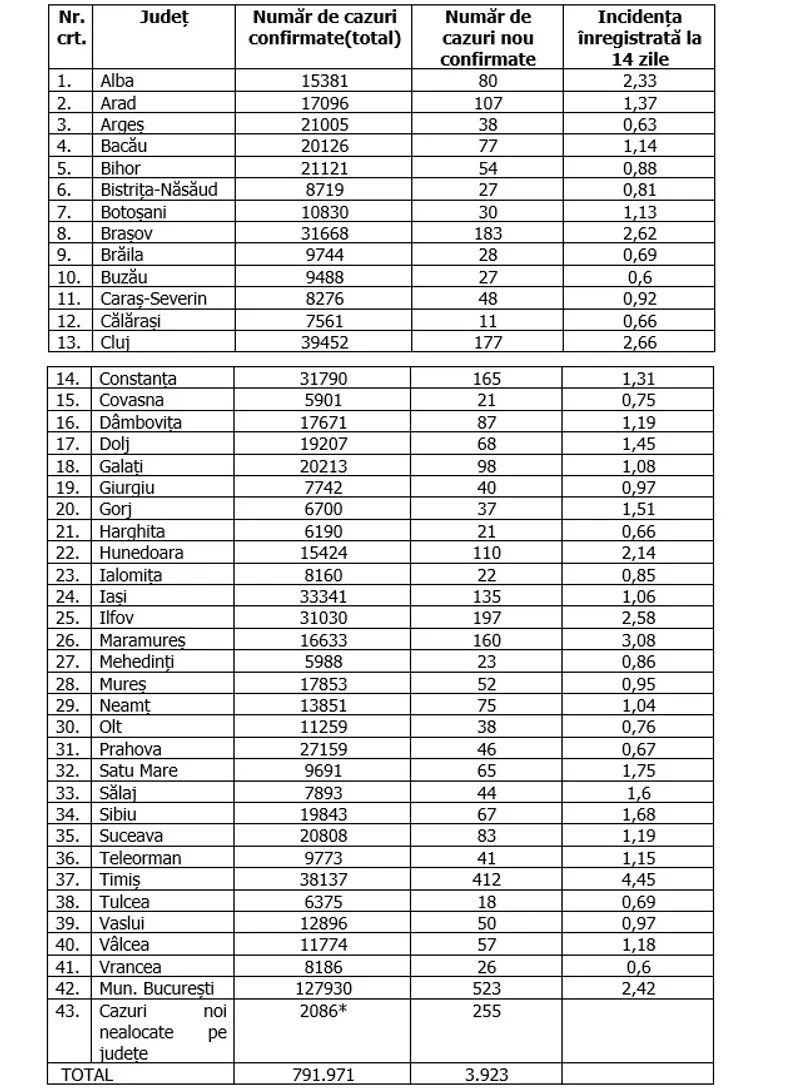 | Nr. crt. | Județ | Număr de cazuri confirmate(total) | Număr de cazuri nou confirmate | Incidența înregistrată la 14 zile |
|---|---|---|---|---|
| 1. | Alba | 15381 | 80 | 2,33 |
| 2. | Arad | 17096 | 107 | 1,37 |
| 3. | Argeș | 21005 | 38 | 0,63 |
| 4. | Bacău | 20126 | 77 | 1,14 |
| 5. | Bihor | 21121 | 54 | 0,88 |
| 6. | Bistrița-Năsăud | 8719 | 27 | 0,81 |
| 7. | Botoșani | 10830 | 30 | 1,13 |
| 8. | Brașov | 31668 | 183 | 2,62 |
| 9. | Brăila | 9744 | 28 | 0,69 |
| 10. | Buzău | 9488 | 27 | 0,6 |
| 11. | Caraș-Severin | 8276 | 48 | 0,92 |
| 12. | Călărași | 7561 | 11 | 0,66 |
| 13. | Cluj | 39452 | 177 | 2,66 |
| 14. | Constanța | 31790 | 165 | 1,31 |
| 15. | Covasna | 5901 | 21 | 0,75 |
| 16. | Dâmbovița | 17671 | 87 | 1,19 |
| 17. | Dolj | 19207 | 68 | 1,45 |
| 18. | Galați | 20213 | 98 | 1,08 |
| 19. | Giurgiu | 7742 | 40 | 0,97 |
| 20. | Gorj | 6700 | 37 | 1,51 |
| 21. | Harghita | 6190 | 21 | 0,66 |
| 22. | Hunedoara | 15424 | 110 | 2,14 |
| 23. | Ialomița | 8160 | 22 | 0,85 |
| 24. | Iași | 33341 | 135 | 1,06 |
| 25. | Ilfov | 31030 | 197 | 2,58 |
| 26. | Maramureș | 16633 | 160 | 3,08 |
| 27. | Mehedinți | 5988 | 23 | 0,86 |
| 28. | Mureș | 17853 | 52 | 0,95 |
| 29. | Neamț | 13851 | 75 | 1,04 |
| 30. | Olt | 11259 | 38 | 0,76 |
| 31. | Prahova | 27159 | 46 | 0,67 |
| 32. | Satu Mare | 9691 | 65 | 1,75 |
| 33. | Sălaj | 7893 | 44 | 1,6 |
| 34. | Sibiu | 19843 | 67 | 1,68 |
| 35. | Suceava | 20808 | 83 | 1,19 |
| 36. | Teleorman | 9773 | 41 | 1,15 |
| 37. | Timiș | 38137 | 412 | 4,45 |
| 38. | Tulcea | 6375 | 18 | 0,69 |
| 39. | Vaslui | 12896 | 50 | 0,97 |
| 40. | Vâlcea | 11774 | 57 | 1,18 |
| 41. | Vrancea | 8186 | 26 | 0,6 |
| 42. | Mun. București | 127930 | 523 | 2,42 |
| 43. | Cazuri noi nealocate pe județe | 2086* | 255 | |
| TOTAL | | 791.971 | 3.923 | |